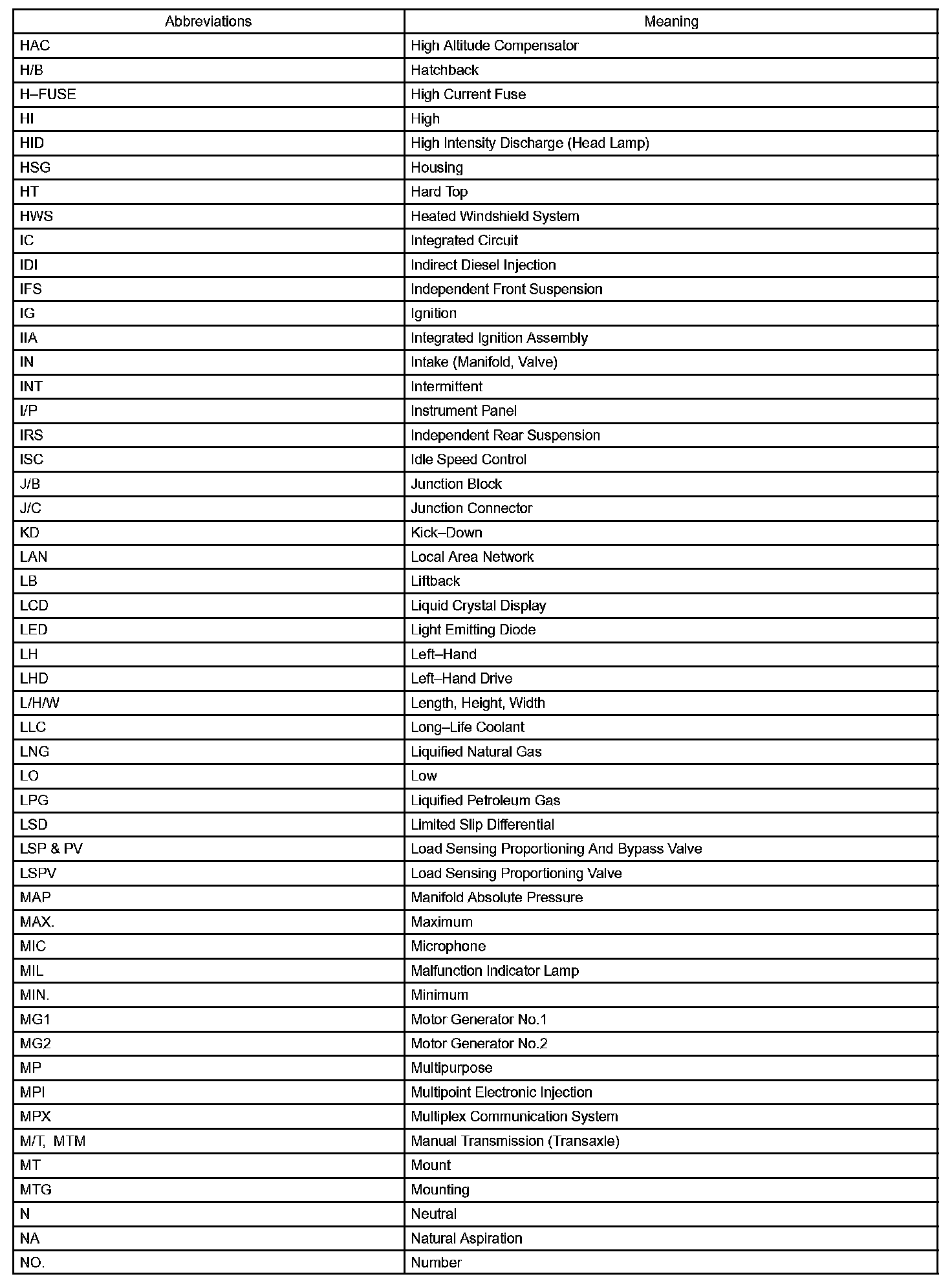 | Abbreviations | Meaning |
|---|---|
| HAC | High Altitude Compensator |
| H/B | Hatchback |
| H–FUSE | High Current Fuse |
| HI | High |
| HID | High Intensity Discharge (Head Lamp) |
| HSG | Housing |
| HT | Hard Top |
| HWS | Heated Windshield System |
| IC | Integrated Circuit |
| IDI | Indirect Diesel Injection |
| IFS | Independent Front Suspension |
| IG | Ignition |
| IIA | Integrated Ignition Assembly |
| IN | Intake (Manifold, Valve) |
| INT | Intermittent |
| I/P | Instrument Panel |
| IRS | Independent Rear Suspension |
| ISC | Idle Speed Control |
| J/B | Junction Block |
| J/C | Junction Connector |
| KD | Kick–Down |
| LAN | Local Area Network |
| LB | Liftback |
| LCD | Liquid Crystal Display |
| LED | Light Emitting Diode |
| LH | Left–Hand |
| LHD | Left–Hand Drive |
| L/H/W | Length, Height, Width |
| LLC | Long–Life Coolant |
| LNG | Liquified Natural Gas |
| LO | Low |
| LPG | Liquified Petroleum Gas |
| LSD | Limited Slip Differential |
| LSP & PV | Load Sensing Proportioning And Bypass Valve |
| LSPV | Load Sensing Proportioning Valve |
| MAP | Manifold Absolute Pressure |
| MAX. | Maximum |
| MIC | Microphone |
| MIL | Malfunction Indicator Lamp |
| MIN. | Minimum |
| MG1 | Motor Generator No.1 |
| MG2 | Motor Generator No.2 |
| MP | Multipurpose |
| MPI | Multipoint Electronic Injection |
| MPX | Multiplex Communication System |
| M/T, MTM | Manual Transmission (Transaxle) |
| MT | Mount |
| MTG | Mounting |
| N | Neutral |
| NA | Natural Aspiration |
| NO. | Number |